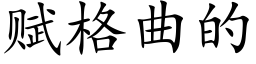 赋格曲的